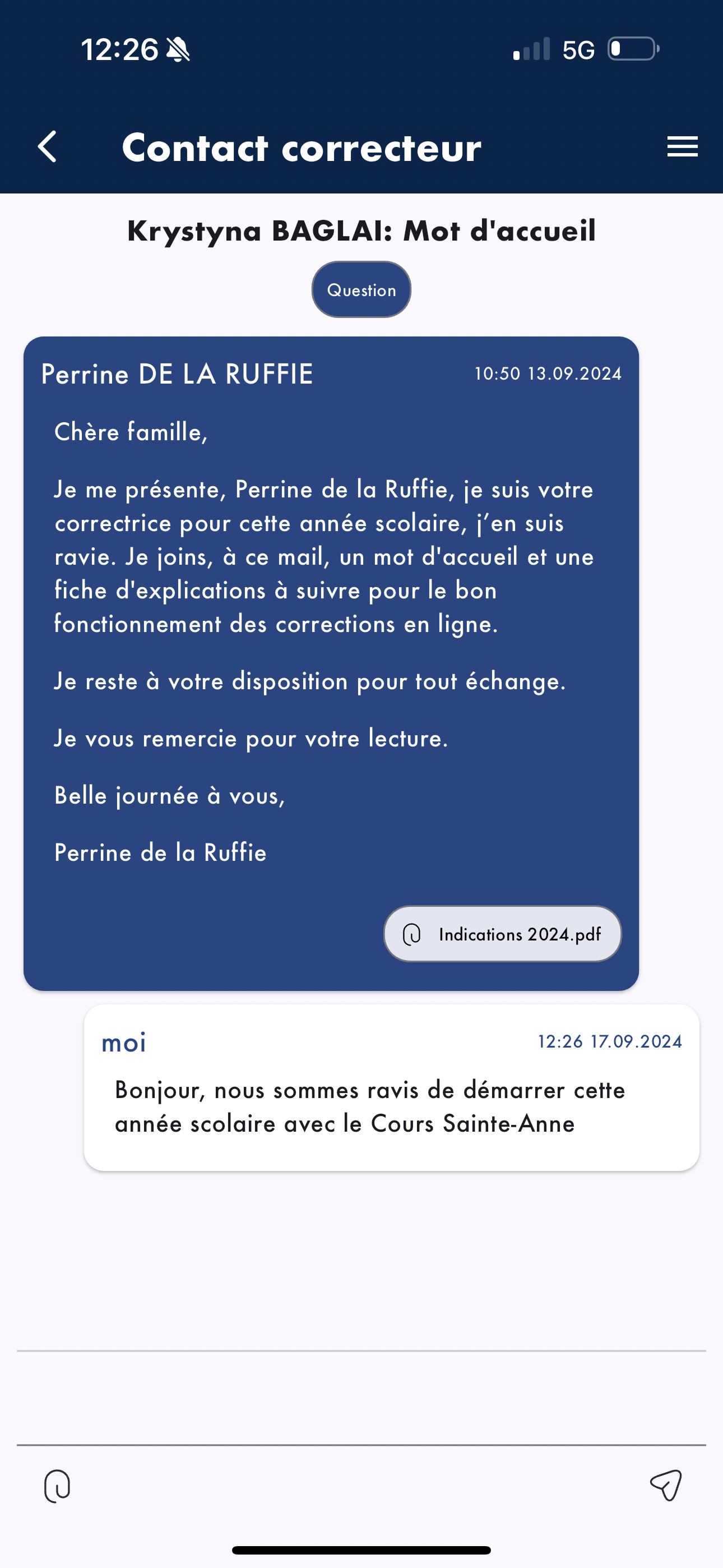 12:26 5G

Contact correcteur

Krystyna BAGLAI: Mot d'accueil

Question

Perrine DE LA RUFFIE 10:50 13.09.2024

Chère famille,

Je me présente, Perrine de la Ruffie, je suis votre correctrice pour cette année scolaire, j'en suis ravie. Je joins, à ce mail, un mot d'accueil et une fiche d'explications à suivre pour le bon fonctionnement des corrections en ligne.

Je reste à votre disposition pour tout échange.

Je vous remercie pour votre lecture.

Belle journée à vous,

Perrine de la Ruffie

Indications 2024.pdf

moi 12:26 17.09.2024

Bonjour, nous sommes ravis de démarrer cette année scolaire avec le Cours Sainte-Anne